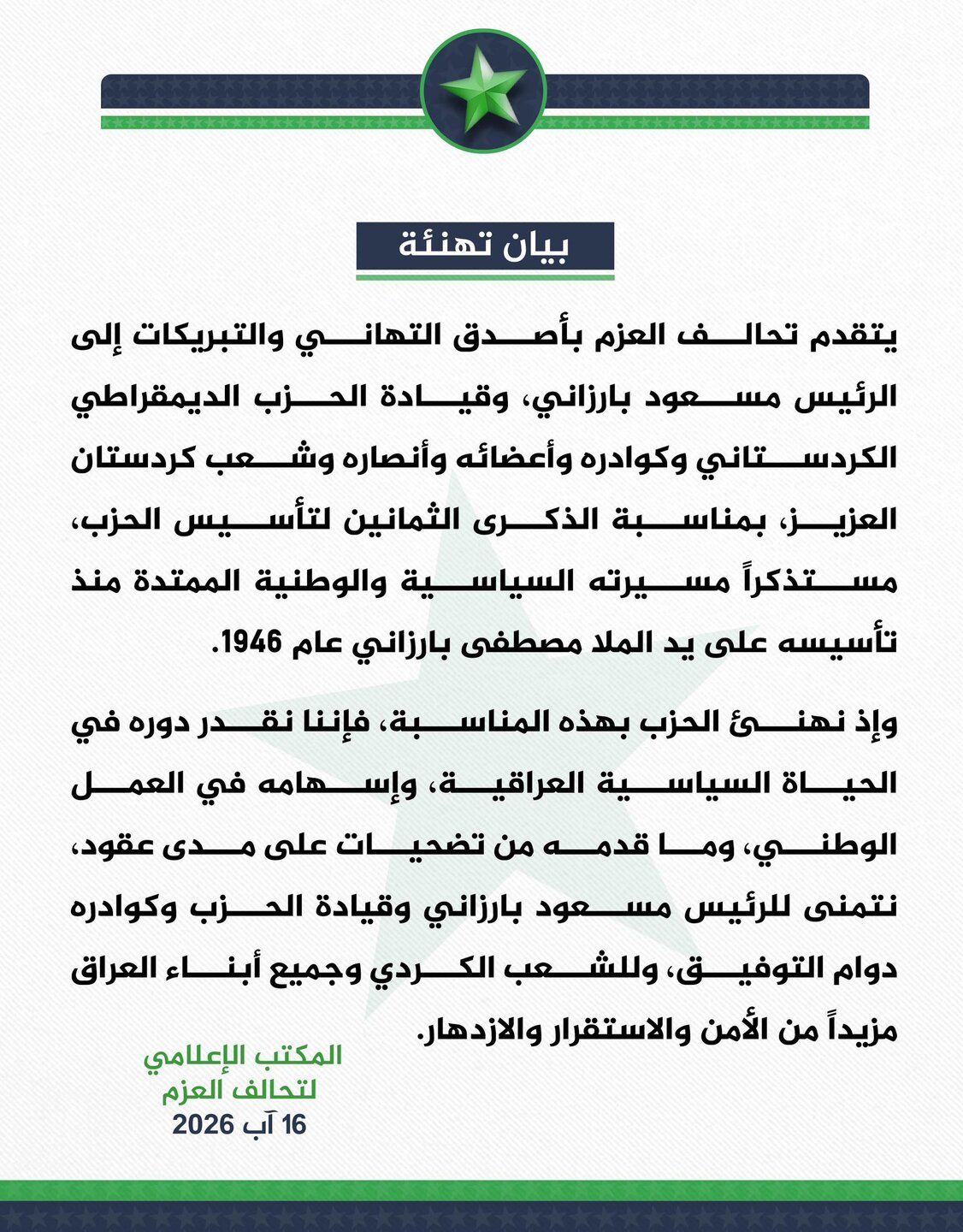 بيان تهنئة

يتقدم تحالف العزم بأصدق التهاني والتبريكات إلى الرئيس مسعود بارزاني، وقيادة الحزب الديمقراطي الكردستاني وكوادره وأعضائه وأنصاره وشعب كردستان العزيز، بمناسبة الذكرى الثمانين لتأسيس الحزب، مستذكراً مسيرته السياسية والوطنية الممتدة منذ تأسيسه على يد الملا مصطفى بارزاني عام 1946.

وإذ نهنئ الحزب بهذه المناسبة، فإننا نقدر دوره في الحياة السياسية العراقية، وإسهامه في العمل الوطني، وما قدمه من تضحيات على مدى عقود، نتمنى للرئيس مسعود بارزاني وقيادة الحزب وكوادره دوام التوفيق، وللشعب الكردي وجميع أبناء العراق مزيداً من الأمن والاستقرار والازدهار.

المكتب الإعلامي
لتحالف العزم
16 آب 2026